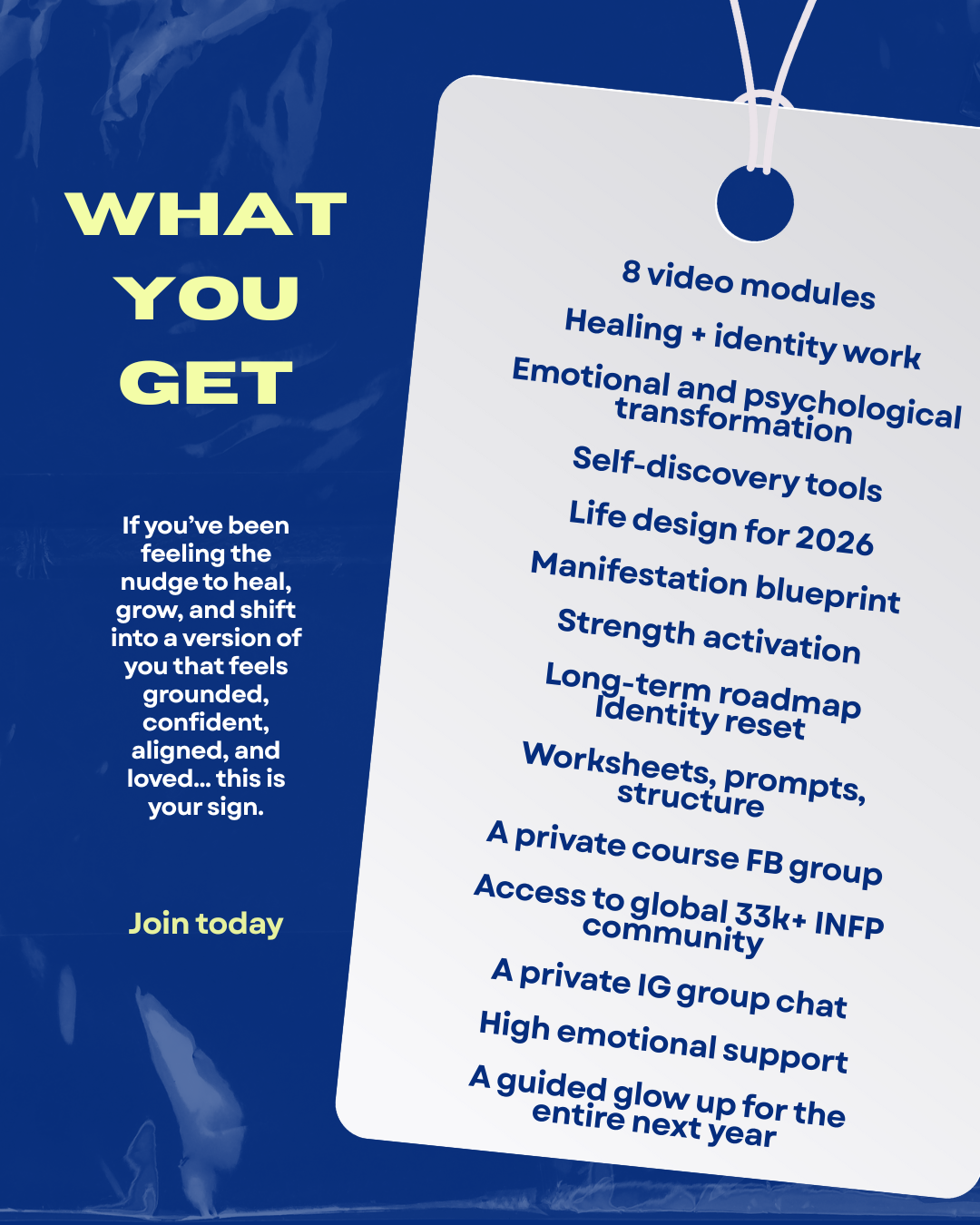 WHAT
YOU
GET

If you've been feeling the nudge to heal, grow, and shift into a version of you that feels grounded, confident, aligned, and loved... this is your sign.

Join today

8 video modules
Healing + identity work
Emotional and psychological transformation
Self-discovery tools
Life design for 2026
Manifestation blueprint
Strength activation
Long-term roadmap
Identity reset
Worksheets, prompts, structure
A private course FB group
Access to global 33k+ INFP community
A private IG group chat
High emotional support
A guided glow up for the entire next year